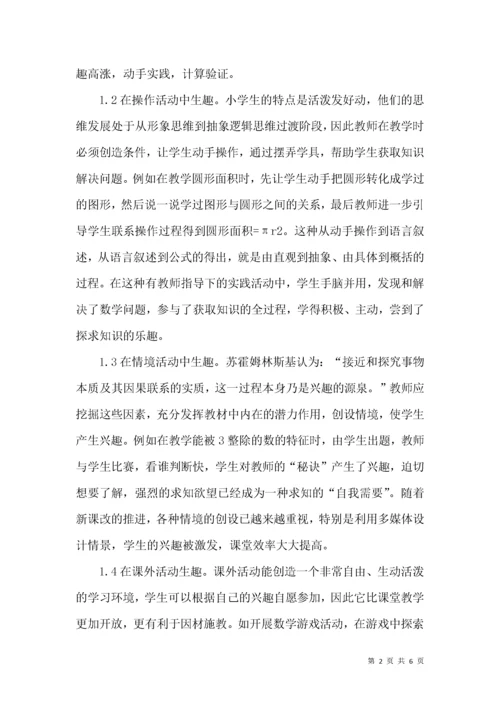 趣高涨，动手实践，计算验证。

1.2 在操作活动中生趣。小学生的特点是活泼发好动，他们的思维发展处于从形象思维到抽象逻辑思维过渡阶段，因此教师在教学时必须创造条件，让学生动手操作，通过摆弄学具，帮助学生获取知识解决问题。例如在教学圆形面积时，先让学生动手把圆形转化成学过的图形，然后说一说学过图形与圆形之间的关系，最后教师进一步引导学生联系操作过程得到圆形面积=πr2。这种从动手操作到语言叙述，从语言叙述到公式的得出，就是由直观到抽象、由具体到概括的过程。在这种有教师指导下的实践活动中，学生手脑并用，发现和解决了数学问题，参与了获取知识的全过程，学得积极、主动，尝到了探求知识的乐趣。

1.3 在情境活动中生趣。苏霍姆林斯基认为：“接近和探究事物本质及其因果联系的实质，这一过程本身乃是兴趣的源泉。”教师应挖掘这些因素，充分发挥教材中内在的潜力作用，创设情境，使学生产生兴趣。例如在教学能被 3 整除的数的特征时，由学生出题，教师与学生比赛，看谁判断快，学生对教师的“秘诀”产生了兴趣，迫切想要了解，强烈的求知欲望已经成为一种求知的“自我需要”。随着新课改的推进，各种情境的创设已越来越重视，特别是利用多媒体设计情景，学生的兴趣被激发，课堂效率大大提高。

1.4 在课外活动生趣。课外活动能创造一个非常自由、生动活泼的学习环境，学生可以根据自己的兴趣自愿参加，因此它比课堂教学更加开放，更有利于因材施教。如开展数学游戏活动，在游戏中探索

第 2 页 共 6 页